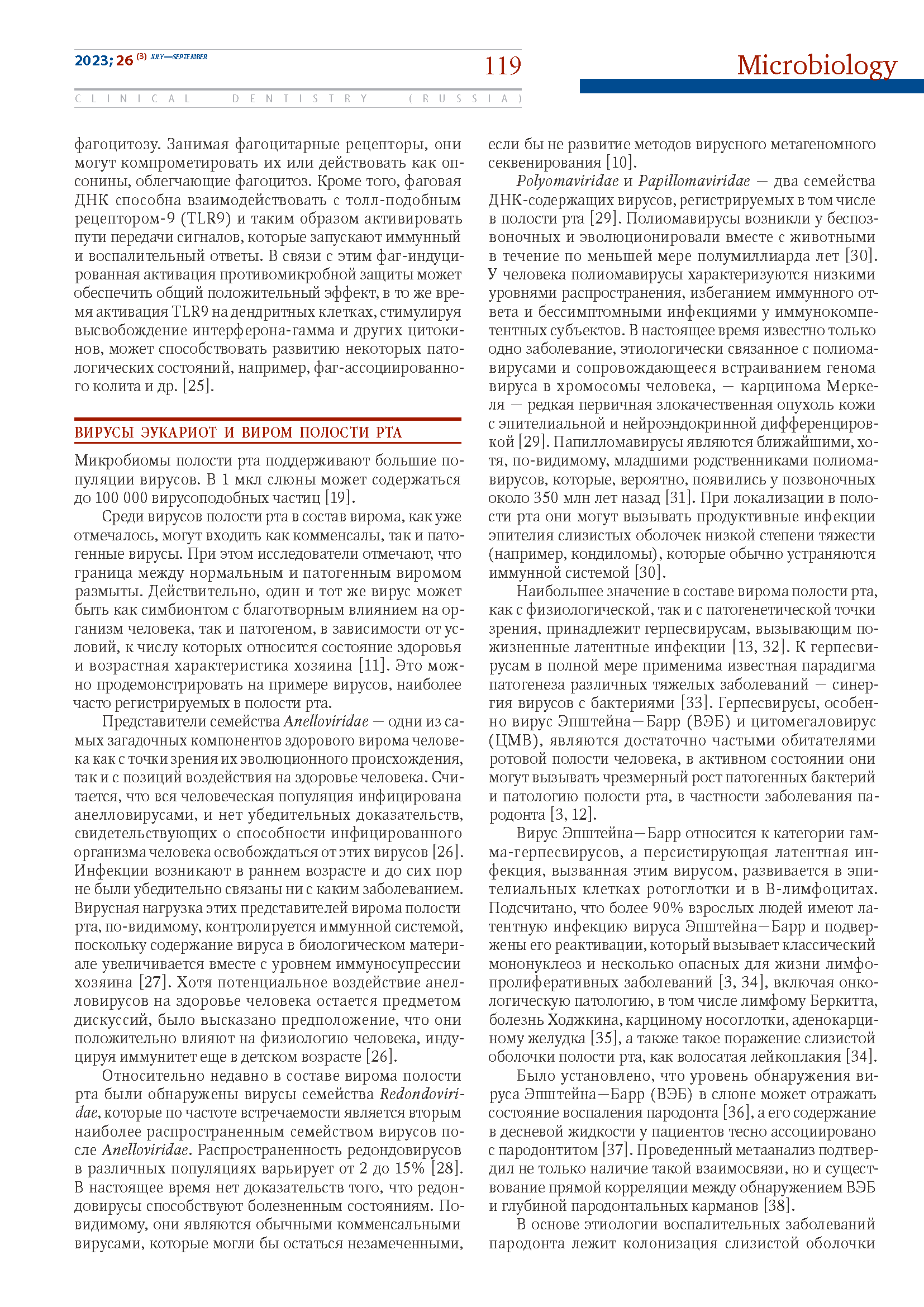 2023; 26 (3) JULY—SEPTEMBER

119

Microbiology

CLINICAL DENTISTRY (RUSSIA)

фагоцитозу. Занимая фагоцитарные рецепторы, они могут компрометировать их или действовать как опсонины, облегчающие фагоцитоз. Кроме того, фаговая ДНК способна взаимодействовать с толл-подобным рецептором-9 (TLR9) и таким образом активировать пути передачи сигналов, которые запускают иммунный и воспалительный ответы. В связи с этим фаг-индуцированная активация противомикробной защиты может обеспечить общий положительный эффект, в то же время активация TLR9 на дендритных клетках, стимулируя высвобождение интерферона-гамма и других цитокинов, может способствовать развитию некоторых патологических состояний, например, фаг-ассоциированного колита и др. [25].

ВИРУСЫ ЭУКАРИОТ И ВИРОМ ПОЛОСТИ РТА

Микробиомы полости рта поддерживают большие популяции вирусов. В 1 мкл слюны может содержаться до 100 000 вирусоподобных частиц [19].

Среди вирусов полости рта в состав вирома, как уже отмечалось, могут входить как комменсалы, так и патогенные вирусы. При этом исследователи отмечают, что граница между нормальным и патогенным виромом размыты. Действительно, один и тот же вирус может быть как симбионтом с благотворным влиянием на организм человека, так и патогеном, в зависимости от условий, к числу которых относится состояние здоровья и возрастная характеристика хозяина [11]. Это можно продемонстрировать на примере вирусов, наиболее часто регистрируемых в полости рта.

Представители семейства Anelloviridae — одни из самых загадочных компонентов здорового вирома человека как с точки зрения их эволюционного происхождения, так и с позиций воздействия на здоровье человека. Считается, что вся человеческая популяция инфицирована анелловирусами, и нет убедительных доказательств, свидетельствующих о способности инфицированного организма человека освобождаться от этих вирусов [26]. Инфекции возникают в раннем возрасте и до сих пор не были убедительно связаны ни с каким заболеванием. Вирусная нагрузка этих представителей вирома полости рта, по-видимому, контролируется иммунной системой, поскольку содержание вируса в биологическом материале увеличивается вместе с уровнем иммуносупрессии хозяина [27]. Хотя потенциальное воздействие анелловирусов на здоровье человека остается предметом дискуссий, было высказано предположение, что они положительно влияют на физиологию человека, индуцируя иммунитет еще в детском возрасте [26].

Относительно недавно в составе вирома полости рта были обнаружены вирусы семейства Redondoviridae, которые по частоте встречаемости является вторым наиболее распространенным семейством вирусов после Anelloviridae. Распространенность редондовирусов в различных популяциях варьирует от 2 до 15% [28]. В настоящее время нет доказательств того, что редондовирусы способствуют болезненным состояниям. По-видимому, они являются обычными комменсальными вирусами, которые могли бы остаться незамеченными, если бы не развитие методов вирусного метагеномного секвенирования [10].

Polyomaviridae и Papillomaviridae — два семейства ДНК-содержащих вирусов, регистрируемых в том числе в полости рта [29]. Полиомавирусы возникли у беспозвоночных и эволюционировали вместе с животными в течение по меньшей мере полумиллиарда лет [30]. У человека полиомавирусы характеризуются низкими уровнями распространения, избеганием иммунного ответа и бессимптомными инфекциями у иммунокомпетентных субъектов. В настоящее время известно только одно заболевание, этиологически связанное с полиомавирусами и сопровождающееся встраиванием генома вируса в хромосомы человека, — карцинома Меркеля — редкая первичная злокачественная опухоль кожи с эпителиальной и нейроэндокринной дифференцировкой [29]. Папилломавирусы являются ближайшими, хотя, по-видимому, младшими родственниками полиомавирусов, которые, вероятно, появились у позвоночных около 350 млн лет назад [31]. При локализации в полости рта они могут вызывать продуктивные инфекции эпителия слизистых оболочек низкой степени тяжести (например, кондиломы), которые обычно устраняются иммунной системой [30].

Наибольшее значение в составе вирома полости рта, как с физиологической, так и с патогенетической точки зрения, принадлежит герпесвирусам, вызывающим пожизненные латентные инфекции [13, 32]. К герпесвирусам в полной мере применима известная парадигма патогенеза различных тяжелых заболеваний — синергия вирусов с бактериями [33]. Герпесвирусы, особенно вирус Эпштейна—Барр (ВЭБ) и цитомегаловирус (ЦМВ), являются достаточно частыми обитателями ротовой полости человека, в активном состоянии они могут вызывать чрезмерный рост патогенных бактерий и патологию полости рта, в частности заболевания пародонта [3, 12].

Вирус Эпштейна—Барр относится к категории гамма-герпесвирусов, а персистирующая латентная инфекция, вызванная этим вирусом, развивается в эпителиальных клетках ротоглотки и в В-лимфоцитах. Подсчитано, что более 90% взрослых людей имеют латентную инфекцию вируса Эпштейна—Барр и подвержены его реактивации, который вызывает классический мононуклеоз и несколько опасных для жизни лимфопролиферативных заболеваний [3, 34], включая онкологическую патологию, в том числе лимфому Беркитта, болезнь Ходжкина, карциному носоглотки, аденокарциному желудка [35], а также такое поражение слизистой оболочки полости рта, как волосатая лейкоплакия [34].

Было установлено, что уровень обнаружения вируса Эпштейна—Барр (ВЭБ) в слюне может отражать состояние воспаления пародонта [36], а его содержание в десневой жидкости у пациентов тесно ассоциировано с пародонтитом [37]. Проведенный метаанализ подтвердил не только наличие такой взаимосвязи, но и существование прямой корреляции между обнаружением ВЭБ и глубиной пародонтальных карманов [38].

В основе этиологии воспалительных заболеваний пародонта лежит колонизация слизистой оболочки